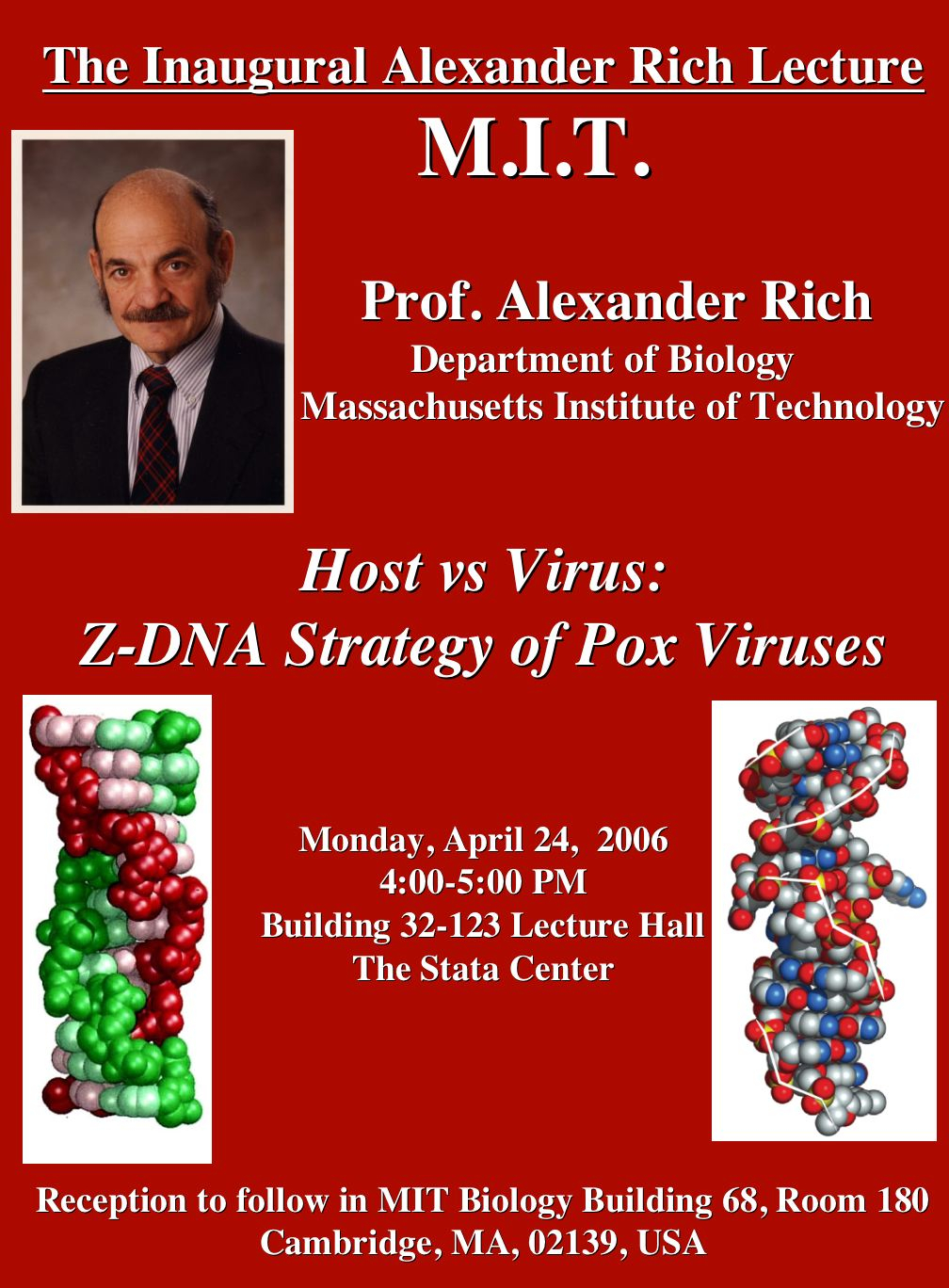 The Inaugural Alexander Rich Lecture

M.I.T.

Prof. Alexander Rich
Department of Biology
Massachusetts Institute of Technology

Host vs Virus:
Z-DNA Strategy of Pox Viruses

Monday, April 24, 2006
4:00-5:00 PM
Building 32-123 Lecture Hall
The Stata Center

Reception to follow in MIT Biology Building 68, Room 180
Cambridge, MA, 02139, USA